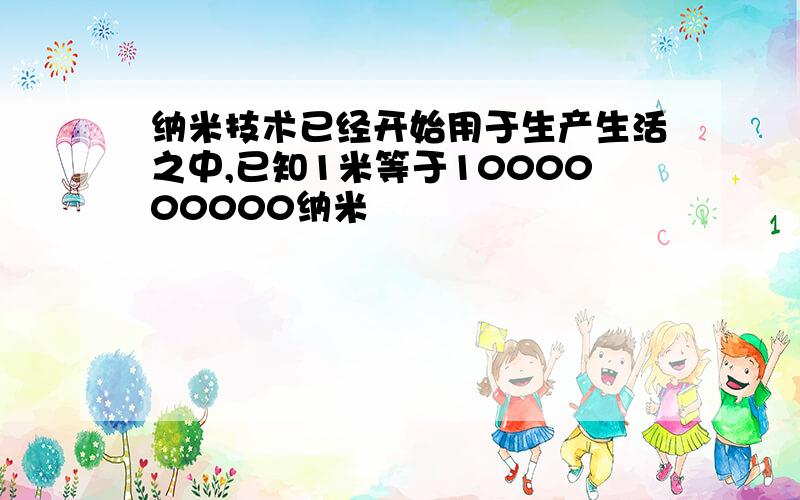 纳米技术已经开始用于生产生活之中,已知1米等于1000000000纳米

A
2
?
B
+
C
1